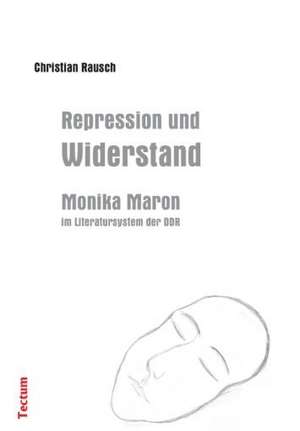 Christian Rausch

Repression und Widerstand

Monika Maron
im Literatursystem der DDR

Tectum